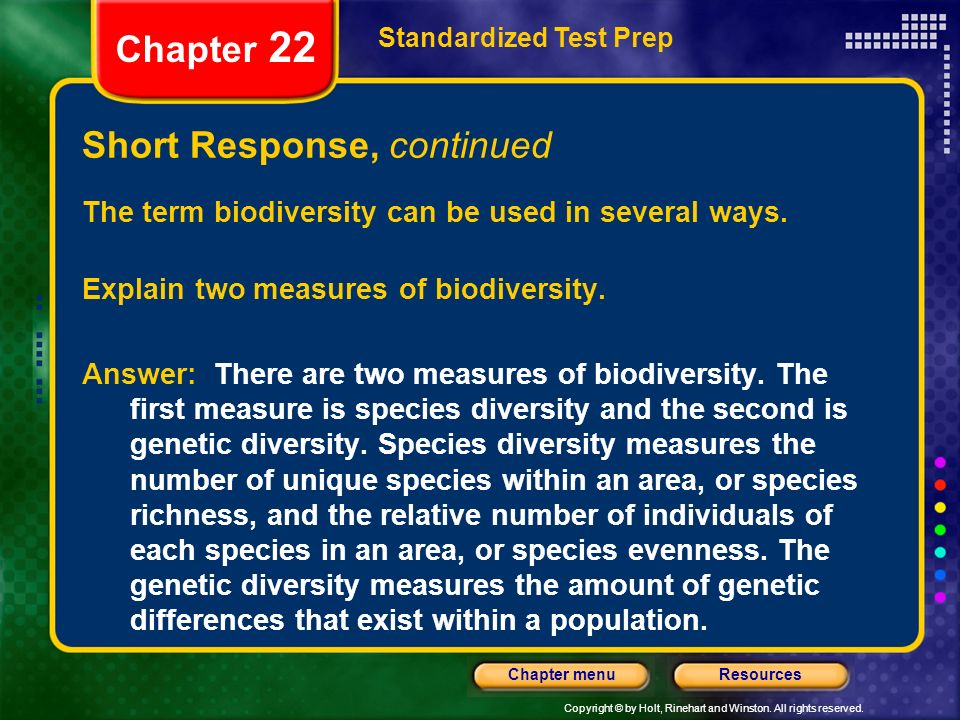 Chapter 22

Standardized Test Prep

Short Response, continued

The term biodiversity can be used in several ways.

Explain two measures of biodiversity.

Answer: There are two measures of biodiversity. The first measure is species diversity and the second is genetic diversity. Species diversity measures the number of unique species within an area, or species richness, and the relative number of individuals of each species in an area, or species evenness. The genetic diversity measures the amount of genetic differences that exist within a population.

Chapter menu

Resources

Copyright © by Holt, Rinehart and Winston. All rights reserved.